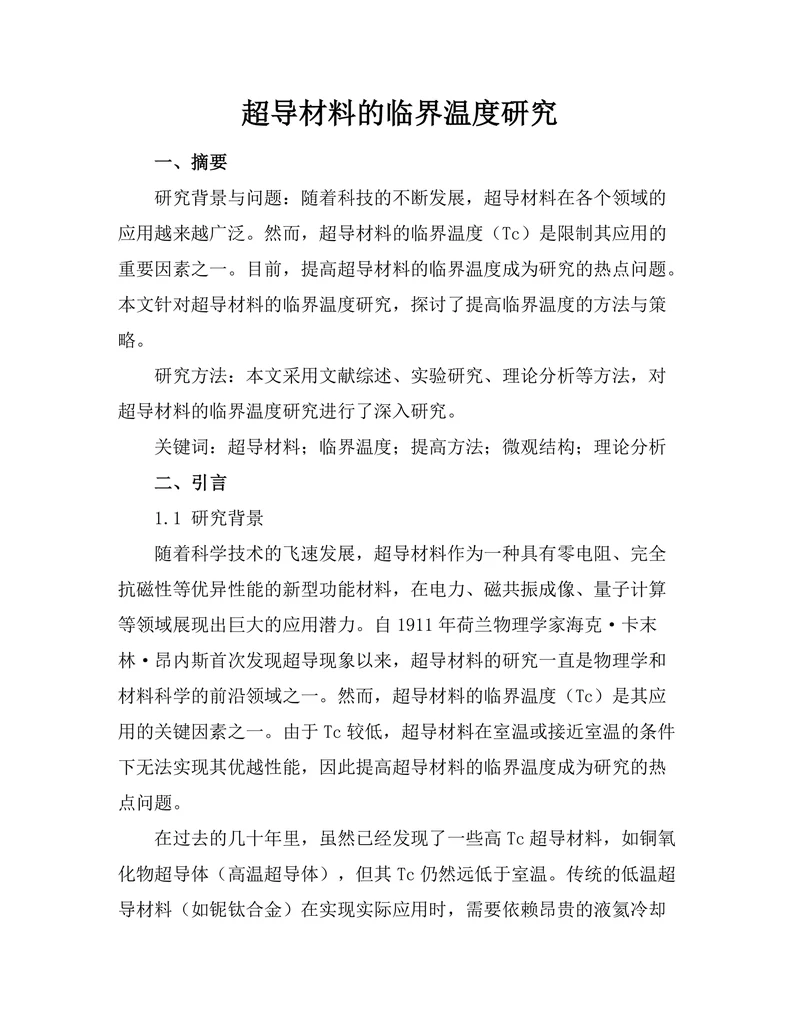 超导材料的临界温度研究

一、摘要

研究背景与问题：随着科技的不断发展，超导材料在各个领域的应用越来越广泛。然而，超导材料的临界温度（Tc）是限制其应用的重要因素之一。目前，提高超导材料的临界温度成为研究的热点问题。本文针对超导材料的临界温度研究，探讨了提高临界温度的方法与策略。

研究方法：本文采用文献综述、实验研究、理论分析等方法，对超导材料的临界温度研究进行了深入研究。

关键词：超导材料；临界温度；提高方法；微观结构；理论分析

二、引言

1.1 研究背景

随着科学技术的飞速发展，超导材料作为一种具有零电阻、完全抗磁性等优异性能的新型功能材料，在电力、磁共振成像、量子计算等领域展现出巨大的应用潜力。自 1911 年荷兰物理学家海克·卡末林·昂内斯首次发现超导现象以来，超导材料的研究一直是物理学和材料科学的前沿领域之一。然而，超导材料的临界温度（Tc）是其应用的关键因素之一。由于 Tc 较低，超导材料在室温或接近室温的条件下无法实现其优越性能，因此提高超导材料的临界温度成为研究的热点问题。

在过去的几十年里，虽然已经发现了一些高 Tc 超导材料，如铜氧化物超导体（高温超导体），但其 Tc 仍然远低于室温。传统的低温超导材料（如铌钛合金）在实现实际应用时，需要依赖昂贵的液氦冷却